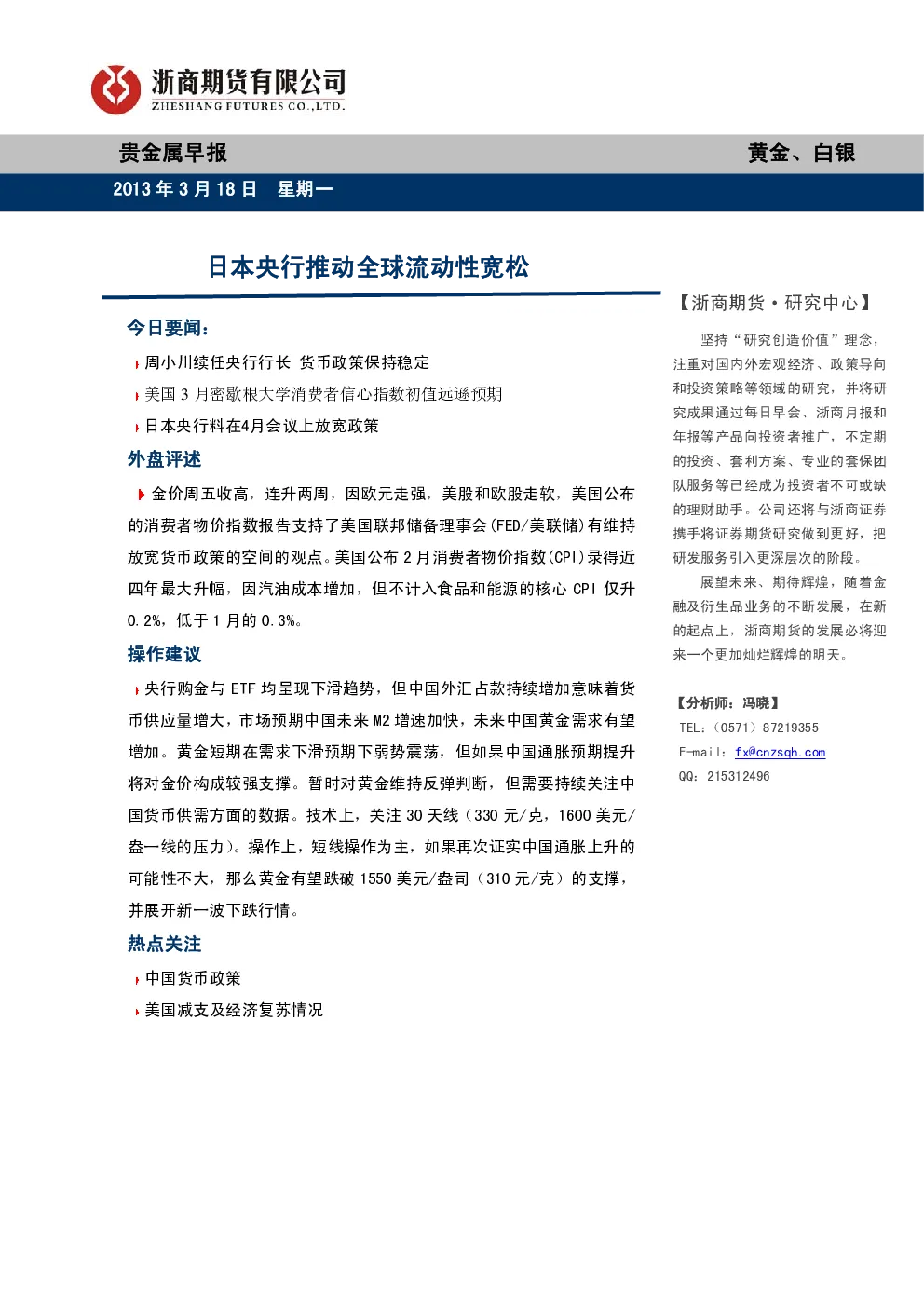 浙商期货有限公司
ZHESHANG FUTURES CO.,LTD.

贵金属早报

黄金、白银

2013 年 3 月 18 日 星期一

日本央行推动全球流动性宽松

今日要闻：

周小川续任央行行长 货币政策保持稳定

美国 3 月密歇根大学消费者信心指数初值远逊预期

日本央行料在4月会议上放宽政策

外盘评述

金价周五收高，连升两周，因欧元走强，美股和欧股走软，美国公布的消费者物价指数报告支持了美国联邦储备理事会(FED/美联储)有维持放宽货币政策的空间的观点。美国公布 2 月消费者物价指数(CPI)录得近四年最大升幅，因汽油成本增加，但不计入食品和能源的核心 CPI 仅升 0.2%，低于 1 月的 0.3%。

操作建议

央行购金与 ETF 均呈现下滑趋势，但中国外汇占款持续增加意味着货币供应量增大，市场预期中国未来 M2 增速加快，未来中国黄金需求有望增加。黄金短期在需求下滑预期下弱势震荡，但如果中国通胀预期提升将对金价构成较强支撑。暂时对黄金维持反弹判断，但需要持续关注中国货币供需方面的数据。技术上，关注 30 天线（330 元/克，1600 美元/盎一线的压力）。操作上，短线操作为主，如果再次证实中国通胀上升的可能性不大，那么黄金有望跌破 1550 美元/盎司（310 元/克）的支撑，并展开新一波下跌行情。

热点关注

中国货币政策

美国减支及经济复苏情况

【浙商期货·研究中心】

坚持“研究创造价值”理念，注重对国内外宏观经济、政策导向和投资策略等领域的研究，并将研究成果通过每日早会、浙商月报和年报等产品向投资者推广，不定期的投资、套利方案、专业的套保团队服务等已经成为投资者不可或缺的理财助手。公司还将与浙商证券携手将证券期货研究做到更好，把研发服务引入更深层次的阶段。

展望未来、期待辉煌，随着金融及衍生品业务的不断发展，在新的起点上，浙商期货的发展必将迎来一个更加灿烂辉煌的明天。

【分析师：冯晓】

TEL：（0571）87219355

E-mail：fx@cnzsqh.com

QQ：215312496